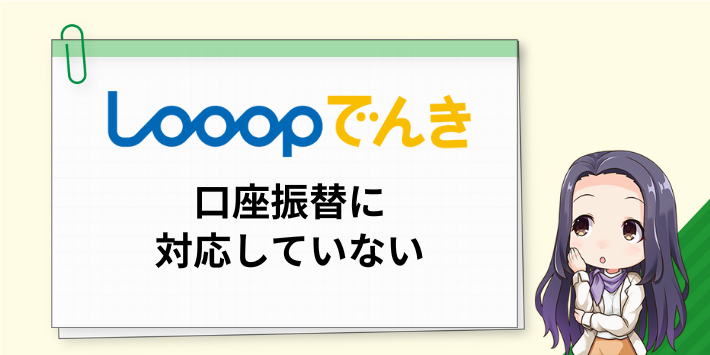 Looopでんき

口座振替に
対応していない